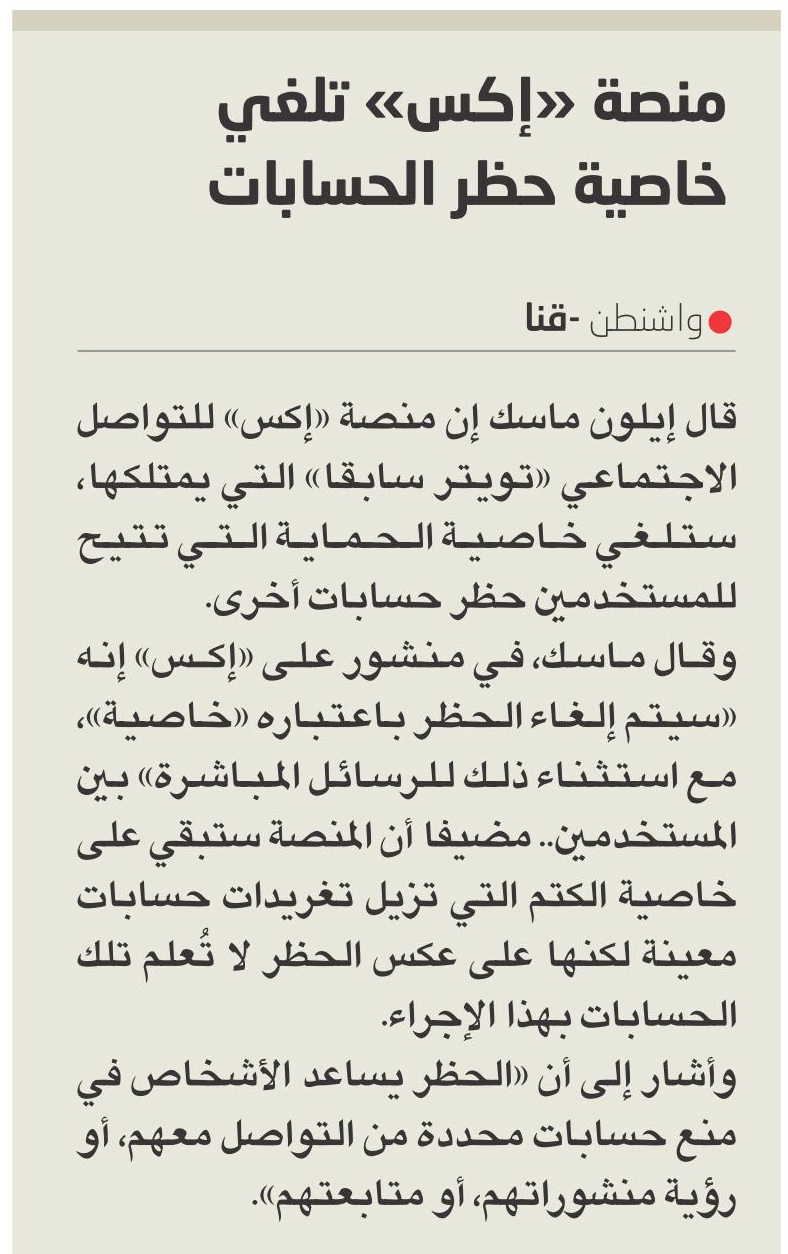 منصة «إكس» تلغي خاصية حظر الحسابات

واشنطن -قنا

قال إيلون ماسك إن منصة «إكس» للتواصل الاجتماعي «تويتر سابقا» التي يمتلكها، ستلغي خاصية الحماية التي تتيح للمستخدمين حظر حسابات أخرى.

وقال ماسك، في منشور على «إكس» إنه «سيتم إلغاء الحظر باعتباره «خاصية»، مع استثناء ذلك للرسائل المباشرة» بين المستخدمين.. مضيفا أن المنصة ستبقي على خاصية الكتم التي تزيل تغريدات حسابات معينة لكنها على عكس الحظر لا تُعلم تلك الحسابات بهذا الإجراء.

وأشار إلى أن «الحظر يساعد الأشخاص في منع حسابات محددة من التواصل معهم، أو رؤية منشوراتهم، أو متابعتهم».